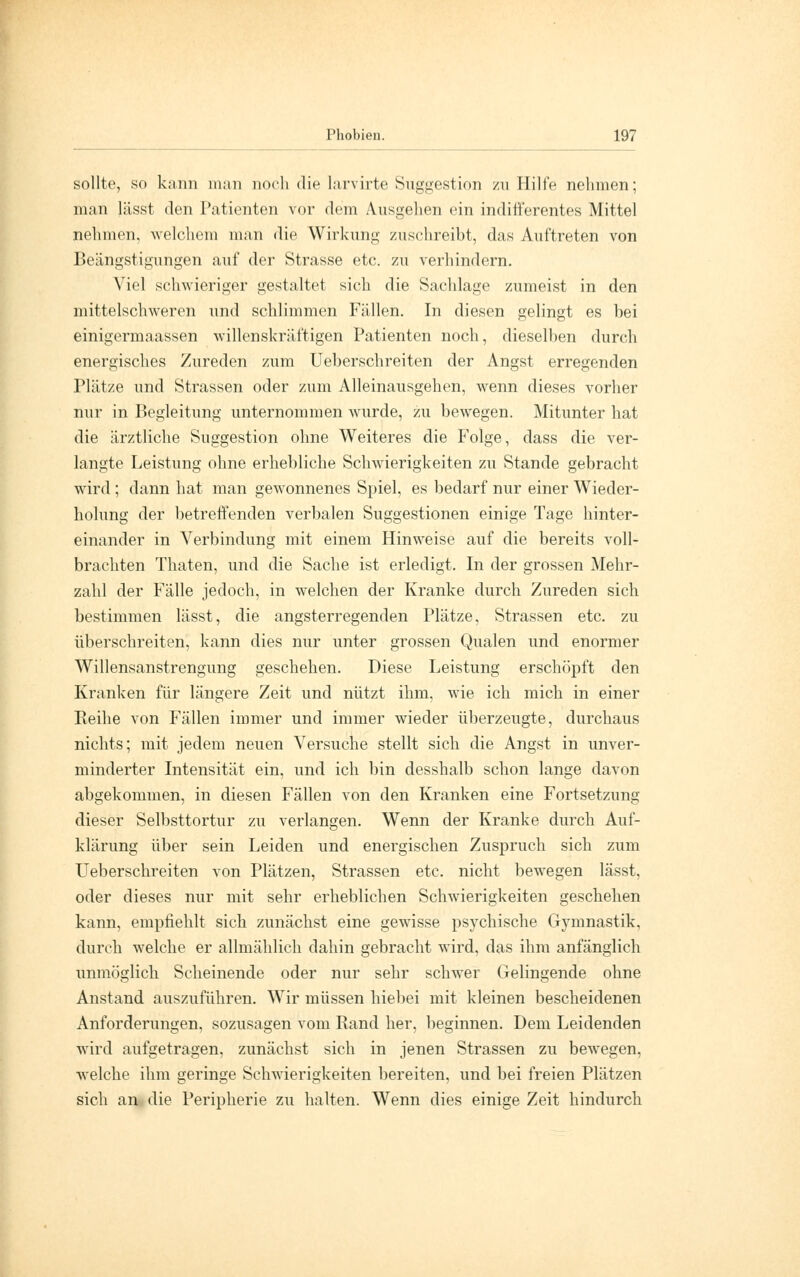 Phobien. 197

sollte, so kann man noch die larvirte Suggestion zu Hilfe nehmen; man lässt den Patienten vor dem Ausgehen ein indifferentes Mittel nehmen, welchem man die Wirkung zuschreibt, das Auftreten von Beängstigungen auf der Strasse etc. zu verhindern.

Viel schwieriger gestaltet sich die Sachlage zumeist in den mittelschweren und schlimmen Fällen. In diesen gelingt es bei einigermaassen willenskräftigen Patienten noch, dieselben durch energisches Zureden zum Ueberschreiten der Angst erregenden Plätze und Strassen oder zum Alleinausgehen, wenn dieses vorher nur in Begleitung unternommen wurde, zu bewegen. Mitunter hat die ärztliche Suggestion ohne Weiteres die Folge, dass die verlangte Leistung ohne erhebliche Schwierigkeiten zu Stande gebracht wird; dann hat man gewonnenes Spiel, es bedarf nur einer Wiederholung der betreffenden verbalen Suggestionen einige Tage hintereinander in Verbindung mit einem Hinweise auf die bereits vollbrachten Thaten, und die Sache ist erledigt. In der grossen Mehrzahl der Fälle jedoch, in welchen der Kranke durch Zureden sich bestimmen lässt, die angsterregenden Plätze, Strassen etc. zu überschreiten, kann dies nur unter grossen Qualen und enormer Willensanstrengung geschehen. Diese Leistung erschöpft den Kranken für längere Zeit und nützt ihm, wie ich mich in einer Reihe von Fällen immer und immer wieder überzeugte, durchaus nichts; mit jedem neuen Versuche stellt sich die Angst in unverminderter Intensität ein, und ich bin desshalb schon lange davon abgekommen, in diesen Fällen von den Kranken eine Fortsetzung dieser Selbsttortur zu verlangen. Wenn der Kranke durch Aufklärung über sein Leiden und energischen Zuspruch sich zum Ueberschreiten von Plätzen, Strassen etc. nicht bewegen lässt, oder dieses nur mit sehr erheblichen Schwierigkeiten geschehen kann, empfiehlt sich zunächst eine gewisse psychische Gymnastik, durch welche er allmählich dahin gebracht wird, das ihm anfänglich unmöglich Scheinende oder nur sehr schwer Gelingende ohne Anstand auszuführen. Wir müssen hiebei mit kleinen bescheidenen Anforderungen, sozusagen vom Rand her, beginnen. Dem Leidenden wird aufgetragen, zunächst sich in jenen Strassen zu bewegen, welche ihm geringe Schwierigkeiten bereiten, und bei freien Plätzen sich an die Peripherie zu halten. Wenn dies einige Zeit hindurch